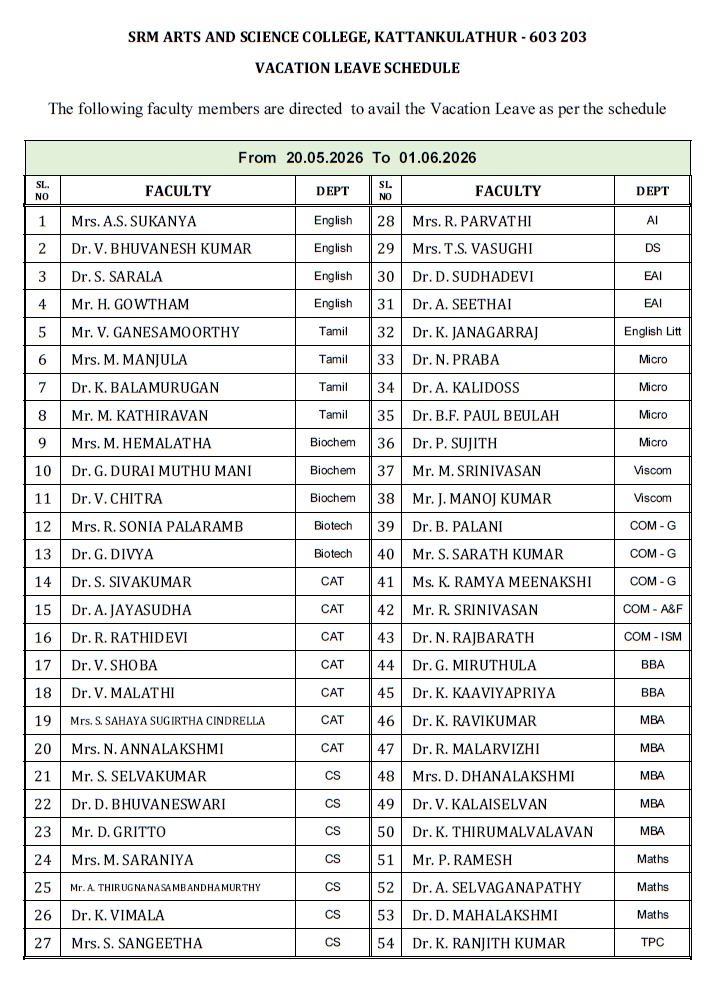 SRM ARTS AND SCIENCE COLLEGE, KATTANKULATHUR - 603 203

VACATION LEAVE SCHEDULE

The following faculty members are directed to avail the Vacation Leave as per the schedule

| From 20.05.2026 To 01.06.2026 | | | | | |
|---|---|---|---|---|---|
| SL. NO | FACULTY | DEPT | SL. NO | FACULTY | DEPT |
| 1 | Mrs. A.S. SUKANYA | English | 28 | Mrs. R. PARVATHI | AI |
| 2 | Dr. V. BHUVANESH KUMAR | English | 29 | Mrs. T.S. VASUGHI | DS |
| 3 | Dr. S. SARALA | English | 30 | Dr. D. SUDHADEVI | EAI |
| 4 | Mr. H. GOWTHAM | English | 31 | Dr. A. SEETHAI | EAI |
| 5 | Mr. V. GANESAMOORTHY | Tamil | 32 | Dr. K. JANAGARRAJ | English Litt |
| 6 | Mrs. M. MANJULA | Tamil | 33 | Dr. N. PRABA | Micro |
| 7 | Dr. K. BALAMURUGAN | Tamil | 34 | Dr. A. KALIDOSS | Micro |
| 8 | Mr. M. KATHIRAVAN | Tamil | 35 | Dr. B.F. PAUL BEULAH | Micro |
| 9 | Mrs. M. HEMALATHA | Biochem | 36 | Dr. P. SUJITH | Micro |
| 10 | Dr. G. DURAI MUTHU MANI | Biochem | 37 | Mr. M. SRINIVASAN | Viscom |
| 11 | Dr. V. CHITRA | Biochem | 38 | Mr. J. MANOJ KUMAR | Viscom |
| 12 | Mrs. R. SONIA PALARAMB | Biotech | 39 | Dr. B. PALANI | COM - G |
| 13 | Dr. G. DIVYA | Biotech | 40 | Mr. S. SARATH KUMAR | COM - G |
| 14 | Dr. S. SIVAKUMAR | CAT | 41 | Ms. K. RAMYA MEENAKSHI | COM - G |
| 15 | Dr. A. JAYASUDHA | CAT | 42 | Mr. R. SRINIVASAN | COM - A&F |
| 16 | Dr. R. RATHIDEVI | CAT | 43 | Dr. N. RAJBARATH | COM - ISM |
| 17 | Dr. V. SHOBA | CAT | 44 | Dr. G. MIRUTHULA | BBA |
| 18 | Dr. V. MALATHI | CAT | 45 | Dr. K. KAAVIYAPRIYA | BBA |
| 19 | Mrs. S. SAHAYA SUGIRTHA CINDRELLA | CAT | 46 | Dr. K. RAVIKUMAR | MBA |
| 20 | Mrs. N. ANNALAKSHMI | CAT | 47 | Dr. R. MALARVIZHI | MBA |
| 21 | Mr. S. SELVAKUMAR | CS | 48 | Mrs. D. DHANALAKSHMI | MBA |
| 22 | Dr. D. BHUVANESWARI | CS | 49 | Dr. V. KALAISELVAN | MBA |
| 23 | Mr. D. GRITTO | CS | 50 | Dr. K. THIRUMALVALAVAN | MBA |
| 24 | Mrs. M. SARANIYA | CS | 51 | Mr. P. RAMESH | Maths |
| 25 | Mr. A. THIRUGNANASAMBANDHAMURTHY | CS | 52 | Dr. A. SELVAGANAPATHY | Maths |
| 26 | Dr. K. VIMALA | CS | 53 | Dr. D. MAHALAKSHMI | Maths |
| 27 | Mrs. S. SANGEETHA | CS | 54 | Dr. K. RANJITH KUMAR | TPC |